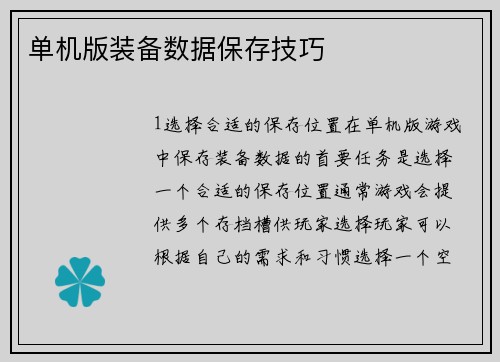 单机版装备数据保存技巧

1选择合适的保存位置在单机版游戏中保存装备数据的首要任务是选择一个合适的保存位置通常游戏会提供多个存档槽供玩家选择玩家可以根据自己的需求和习惯选择一个空